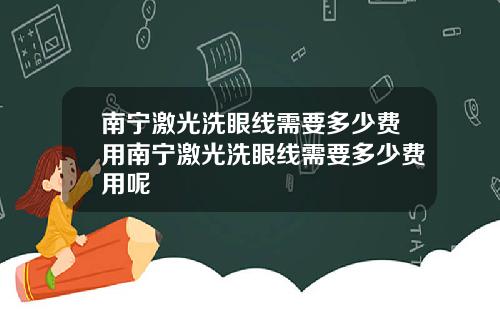 南宁激光洗眼线需要多少费用南宁激光洗眼线需要多少费用呢

STAT